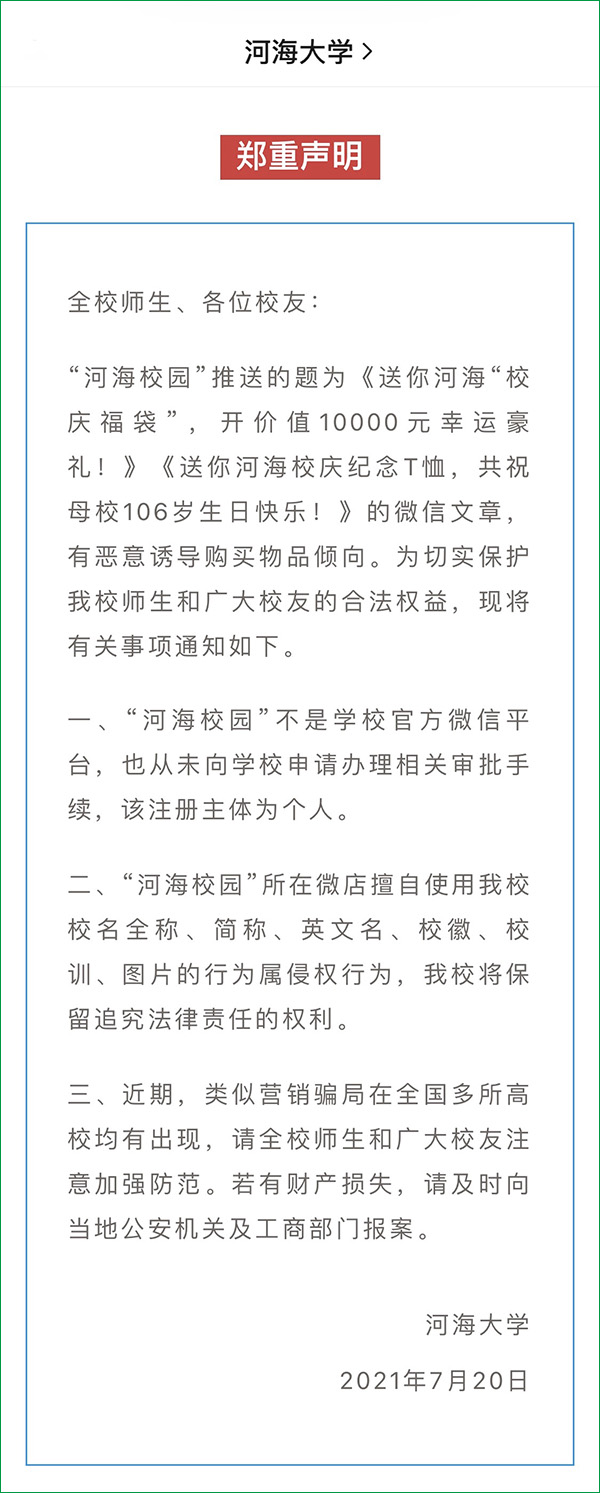 河海大学 >

郑重声明

全校师生、各位校友：

“河海校园”推送的题为《送你河海“校庆福袋”，开价值10000元幸运豪礼！》《送你河海校庆纪念T恤，共祝母校106岁生日快乐！》的微信文章，有恶意诱导购买物品倾向。为切实保护我校师生和广大校友的合法权益，现将有关事项通知如下。

一、“河海校园”不是学校官方微信平台，也从未向学校申请办理相关审批手续，该注册主体为个人。

二、“河海校园”所在微店擅自使用我校校名全称、简称、英文名、校徽、校训、图片的行为属侵权行为，我校将保留追究法律责任的权利。

三、近期，类似营销骗局在全国多所高校均有出现，请全校师生和广大校友注意加强防范。若有财产损失，请及时向当地公安机关及工商部门报案。

河海大学

2021年7月20日